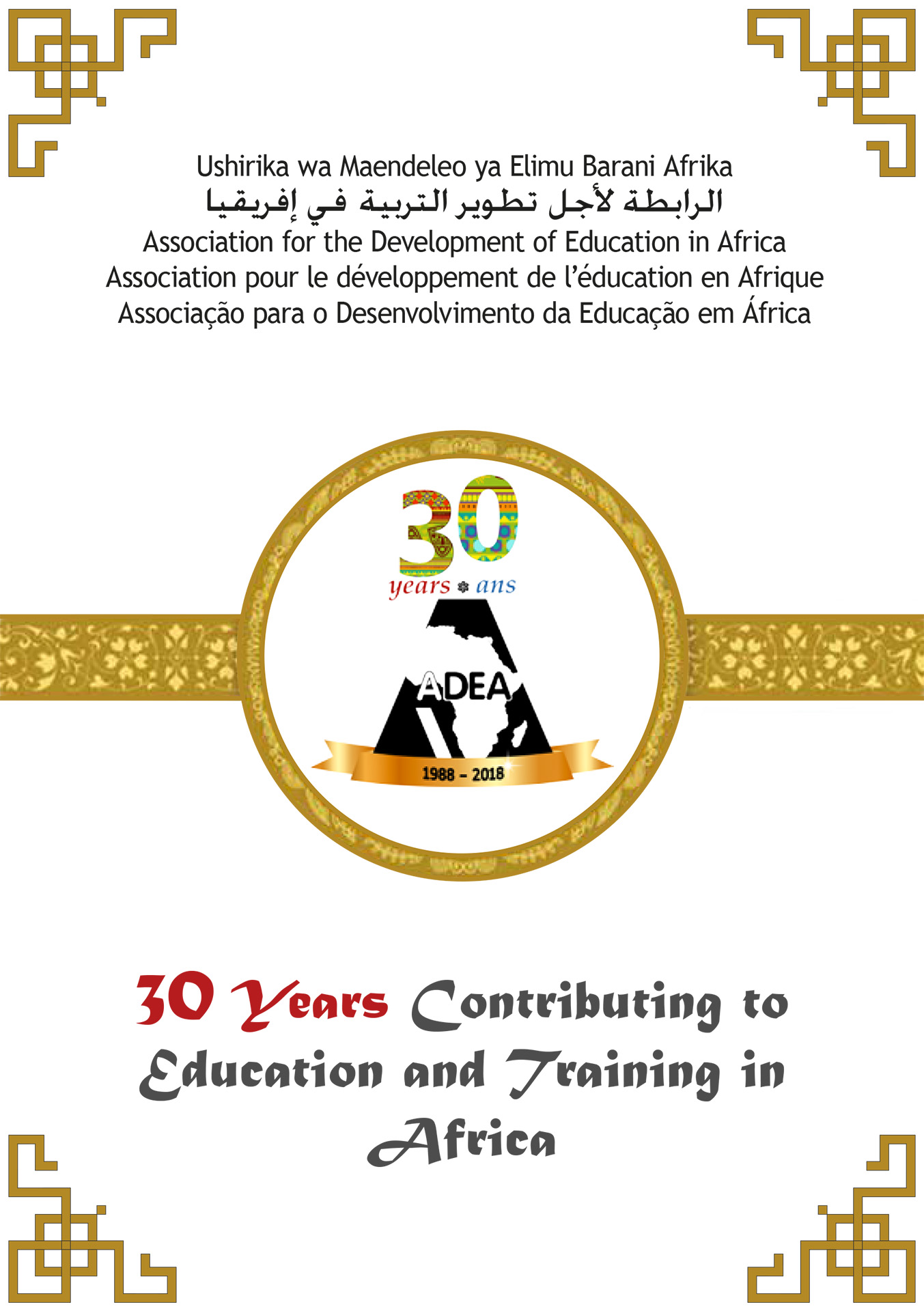 Ushirika wa Maendeleo ya Elimu Barani Afrika
الرابطة لأجل تطوير التربية في إفريقيا
Association for the Development of Education in Africa
Association pour le développement de l'éducation en Afrique
Associação para o Desenvolvimento da Educação em África

30
years ans

ADEA
1988 - 2018

30 Years Contributing to Education and Training in Africa